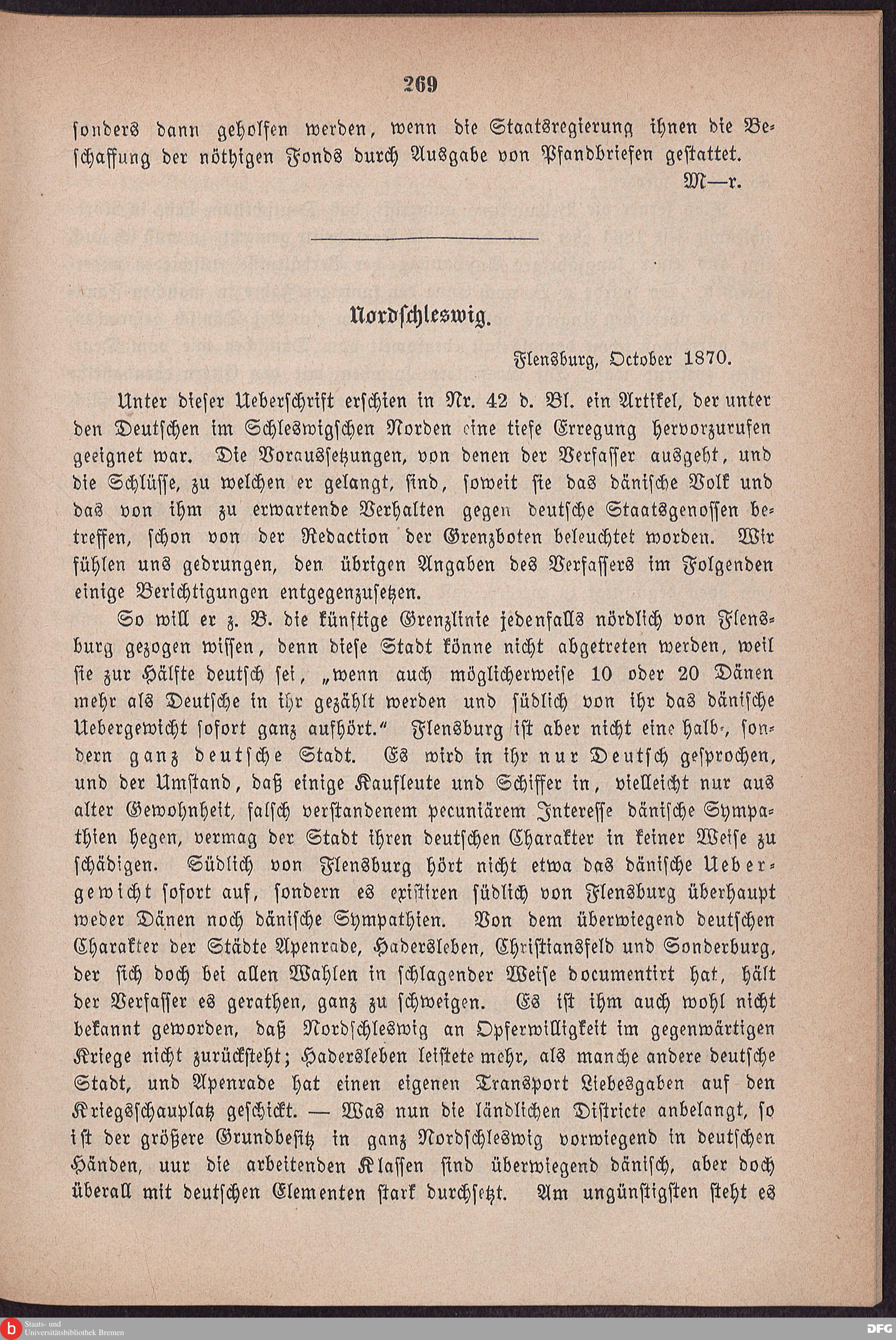 269

sonders dann geholfen werden, wenn die Staatsregierung ihnen die Beschaffung der nöthigen Fonds durch Ausgabe von Pfandbriefen gestattet.

M—r.

Nordschleswig.

Flensburg, October 1870.

Unter dieser Ueberschrift erschien in Nr. 42 d. Bl. ein Artikel, der unter den Deutschen im Schleswigschen Norden eine tiefe Erregung hervorzurufen geeignet war. Die Voraussetzungen, von denen der Verfasser ausgeht, und die Schlüsse, zu welchen er gelangt, sind, soweit sie das dänische Volk und das von ihm zu erwartende Verhalten gegen deutsche Staatsgenossen betreffen, schon von der Redaction der Grenzboten beleuchtet worden. Wir fühlen uns gedrungen, den übrigen Angaben des Verfassers im Folgenden einige Berichtigungen entgegenzusetzen.

So will er z. B. die künftige Grenzlinie jedenfalls nördlich von Flensburg gezogen wissen, denn diese Stadt könne nicht abgetreten werden, weil sie zur Hälfte deutsch sei, „wenn auch möglicherweise 10 oder 20 Dänen mehr als Deutsche in ihr gezählt werden und südlich von ihr das dänische Uebergewicht sofort ganz aufhört.“ Flensburg ist aber nicht eine halb-, sondern ganz deutsche Stadt. Es wird in ihr nur Deutsch gesprochen, und der Umstand, daß einige Kaufleute und Schiffer in, vielleicht nur aus alter Gewohnheit, falsch verstandenem pecuniärem Interesse dänische Sympathien hegen, vermag der Stadt ihren deutschen Charakter in keiner Weise zu schädigen. Südlich von Flensburg hört nicht etwa das dänische Uebergewicht sofort auf, sondern es existiren südlich von Flensburg überhaupt weder Dänen noch dänische Sympathien. Von dem überwiegend deutschen Charakter der Städte Apenrade, Hadersleben, Christiansfeld und Sonderburg, der sich doch bei allen Wahlen in schlagender Weise documentirt hat, hält der Verfasser es gerathen, ganz zu schweigen. Es ist ihm auch wohl nicht bekannt geworden, daß Nordschleswig an Opferwilligkeit im gegenwärtigen Kriege nicht zurücksteht; Hadersleben leistete mehr, als manche andere deutsche Stadt, und Apenrade hat einen eigenen Transport Liebesgaben auf den Kriegsschauplatz geschickt. — Was nun die ländlichen Districte anbelangt, so ist der größere Grundbesitz in ganz Nordschleswig vorwiegend in deutschen Händen, uur die arbeitenden Klassen sind überwiegend dänisch, aber doch überall mit deutschen Elementen stark durchsetzt. Am ungünstigsten steht es

Staats- und Universitätsbibliothek Bremen

DFG